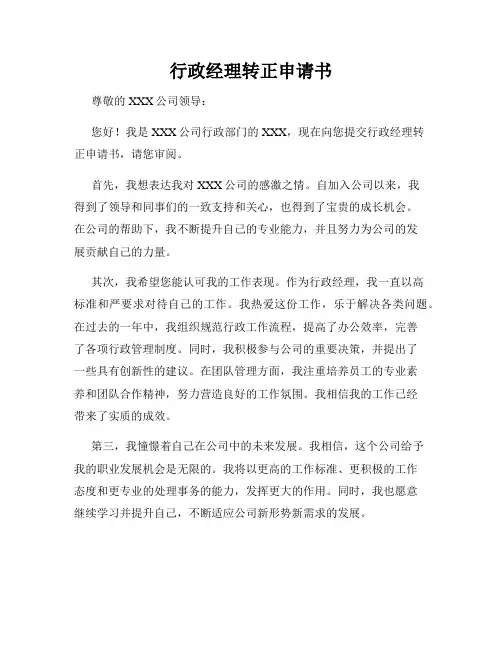 行政经理转正申请书

尊敬的 XXX 公司领导：

您好！我是 XXX 公司行政部门的 XXX，现在向您提交行政经理转正申请书，请您审阅。

首先，我想表达我对 XXX 公司的感激之情。自加入公司以来，我得到了领导和同事们的一致支持和关心，也得到了宝贵的成长机会。在公司的帮助下，我不断提升自己的专业能力，并且努力为公司的发展贡献自己的力量。

其次，我希望您能认可我的工作表现。作为行政经理，我一直以高标准和严要求对待自己的工作。我热爱这份工作，乐于解决各类问题。在过去的一年中，我组织规范行政工作流程，提高了办公效率，完善了各项行政管理制度。同时，我积极参与公司的重要决策，并提出了一些具有创新性的建议。在团队管理方面，我注重培养员工的专业素养和团队合作精神，努力营造良好的工作氛围。我相信我的工作已经带来了实质的成效。

第三，我憧憬着自己在公司中的未来发展。我相信，这个公司给予我的职业发展机会是无限的。我将以更高的工作标准、更积极的工作态度和更专业的处理事务的能力，发挥更大的作用。同时，我也愿意继续学习并提升自己，不断适应公司新形势新需求的发展。